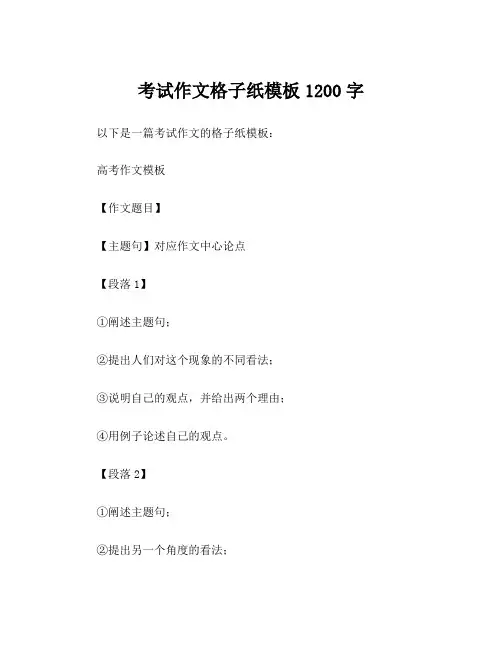 考试作文格子纸模板1200字

以下是一篇考试作文的格子纸模板：

高考作文模板

【作文题目】

【主题句】对应作文中心论点

【段落1】

①阐述主题句；

②提出人们对这个现象的不同看法；

③说明自己的观点，并给出两个理由；

④用例子论述自己的观点。

【段落2】

①阐述主题句；

②提出另一个角度的看法；